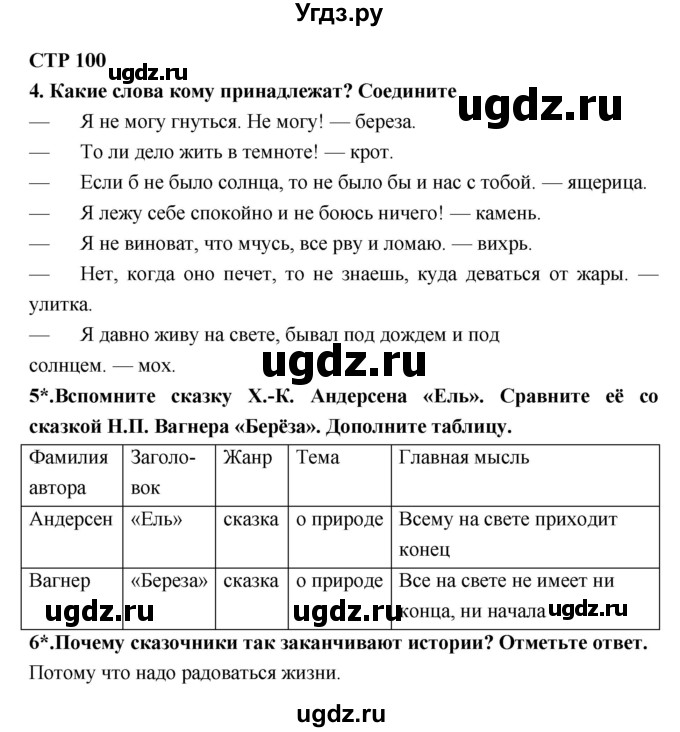 Угдз.ру

СТР 100 ugdz.ru

4. Какие слова кому принадлежат? Соедините ugdz.ru

— Я не могу гнуться. Не могу! — береза.

— То ли дело жить в темноте! — крот.

— Если б не было солнца, то не было бы и нас с тобой. — ящерица.

— Я лежу себе спокойно и не боюсь ничего! — камень.

— Я не виноват, что мчусь, все рву и ломаю. — вихрь.

— Нет, когда оно печет, то не знаешь, куда деваться от жары. — улитка.

— Я давно живу на свете, бывал под дождем и под солнцем. — мох. ugdz.ru

5*.Вспомните сказку Х.-К. Андерсена «Ель». Сравните её со сказкой Н.П. Вагнера «Берёза». Дополните таблицу.

| Фамилия автора | Заголовок | Жанр | Тема | Главная мысль |
|---|---|---|---|---|
| Андерсен | «Ель» | сказка | о природе | Всему на свете приходит конец |
| Вагнер | «Береза» | сказка | о природе | Все на свете не имеет ни конца, ни начала |

ugdz.ru ugdz.ru ugdz.ru

6*.Почему сказочники так заканчивают истории? Отметьте ответ.

Потому что надо радоваться жизни.

ugdz.ru